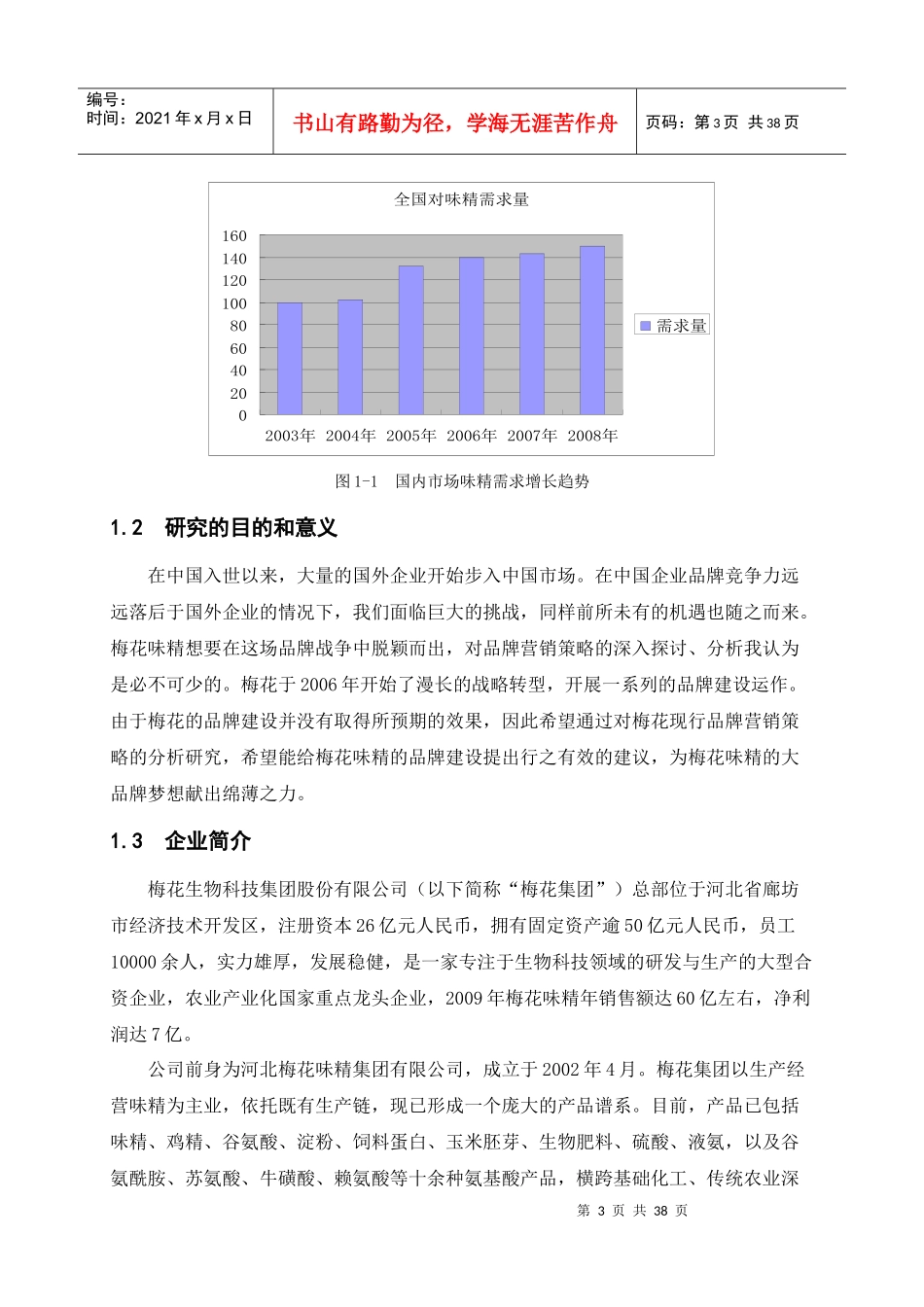 编号：
时间：2021 年 x 月 x 日

书山有路勤为径，学海无涯苦作舟

页码：第 3 页 共 38 页

全国对味精需求量

160
140
120
100
80
60
40
20
0

2003年 2004年 2005年 2006年 2007年 2008年

需求量

图 1-1 国内市场味精需求增长趋势

1.2 研究的目的和意义

在中国入世以来，大量的国外企业开始步入中国市场。在中国企业品牌竞争力远远落后于国外企业的情况下，我们面临巨大的挑战，同样前所未有的机遇也随之而来。梅花味精想要在这场品牌战争中脱颖而出，对品牌营销策略的深入探讨、分析我认为是必不可少的。梅花于 2006 年开始了漫长的战略转型，开展一系列的品牌建设运作。由于梅花的品牌建设并没有取得所预期的效果，因此希望通过对梅花现行品牌营销策略的分析研究，希望能给梅花味精的品牌建设提出行之有效的建议，为梅花味精的大品牌梦想献出绵薄之力。

1.3 企业简介

梅花生物科技集团股份有限公司（以下简称“梅花集团”）总部位于河北省廊坊市经济技术开发区，注册资本 26 亿元人民币，拥有固定资产逾 50 亿元人民币，员工 10000 余人，实力雄厚，发展稳健，是一家专注于生物科技领域的研发与生产的大型合资企业，农业产业化国家重点龙头企业，2009 年梅花味精年销售额达 60 亿左右，净利润达 7 亿。

公司前身为河北梅花味精集团有限公司，成立于 2002 年 4 月。梅花集团以生产经营味精为主业，依托既有生产链，现已形成一个庞大的产品谱系。目前，产品已包括味精、鸡精、谷氨酸、淀粉、饲料蛋白、玉米胚芽、生物肥料、硫酸、液氨，以及谷氨酰胺、苏氨酸、牛磺酸、赖氨酸等十余种氨基酸产品，横跨基础化工、传统农业深

第 3 页 共 38 页